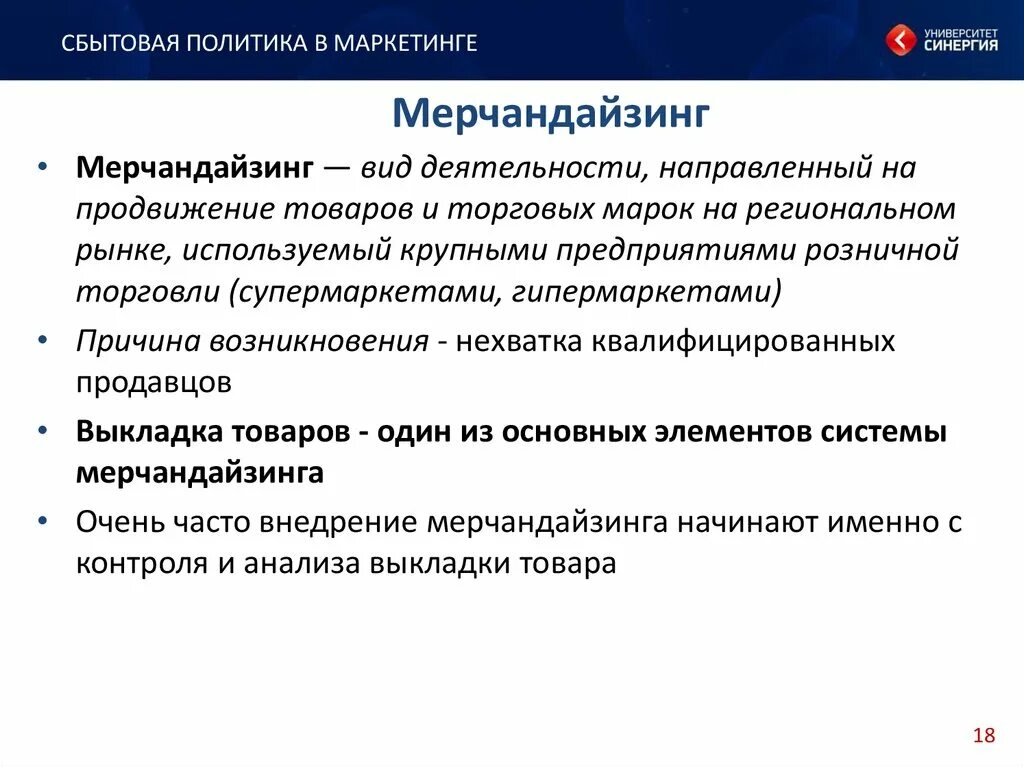 СБЫТОВАЯ ПОЛИТИКА В МАРКЕТИНГЕ

УНИВЕРСИТЕТ СИНЕРГИЯ

Мерчандайзинг

• Мерчандайзинг — вид деятельности, направленный на продвижение товаров и торговых марок на региональном рынке, используемый крупными предприятиями розничной торговли (супермаркетами, гипермаркетами)

• Причина возникновения - нехватка квалифицированных продавцов

• Выкладка товаров - один из основных элементов системы мерчандайзинга

• Очень часто внедрение мерчандайзинга начинают именно с контроля и анализа выкладки товара

18